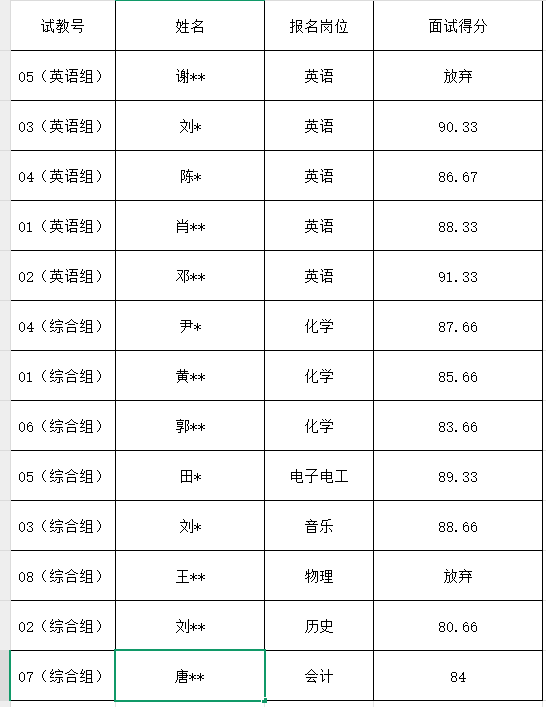 | 试教号 | 姓名 | 报名岗位 | 面试得分 |
|---|---|---|---|
| 05（英语组） | 谢** | 英语 | 放弃 |
| 03（英语组） | 刘* | 英语 | 90.33 |
| 04（英语组） | 陈* | 英语 | 86.67 |
| 01（英语组） | 肖** | 英语 | 88.33 |
| 02（英语组） | 邓** | 英语 | 91.33 |
| 04（综合组） | 尹* | 化学 | 87.66 |
| 01（综合组） | 黄** | 化学 | 85.66 |
| 06（综合组） | 郭** | 化学 | 83.66 |
| 05（综合组） | 田* | 电子电工 | 89.33 |
| 03（综合组） | 刘* | 音乐 | 88.66 |
| 08（综合组） | 王** | 物理 | 放弃 |
| 02（综合组） | 刘** | 历史 | 80.66 |
| 07（综合组） | 唐** | 会计 | 84 |